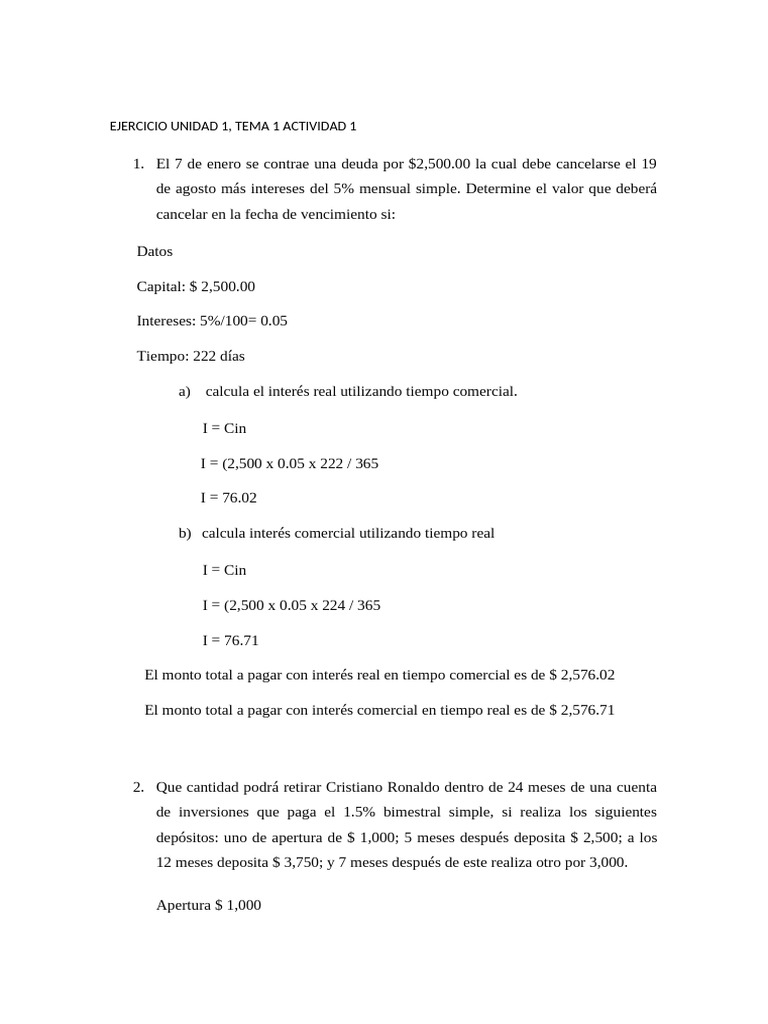 EJERCICIO UNIDAD 1, TEMA 1 ACTIVIDAD 1

1. El 7 de enero se contrae una deuda por $2,500.00 la cual debe cancelarse el 19 de agosto más intereses del 5% mensual simple. Determine el valor que deberá cancelar en la fecha de vencimiento si:

Datos

Capital: $ 2,500.00

Intereses: 5%/100= 0.05

Tiempo: 222 días

a) calcula el interés real utilizando tiempo comercial.

I = Cin

I = (2,500 x 0.05 x 222 / 365

I = 76.02

b) calcula interés comercial utilizando tiempo real

I = Cin

I = (2,500 x 0.05 x 224 / 365

I = 76.71

El monto total a pagar con interés real en tiempo comercial es de $ 2,576.02

El monto total a pagar con interés comercial en tiempo real es de $ 2,576.71

2. Que cantidad podrá retirar Cristiano Ronaldo dentro de 24 meses de una cuenta de inversiones que paga el 1.5% bimestral simple, si realiza los siguientes depósitos: uno de apertura de $ 1,000; 5 meses después deposita $ 2,500; a los 12 meses deposita $ 3,750; y 7 meses después de este realiza otro por 3,000.

Apertura $ 1,000